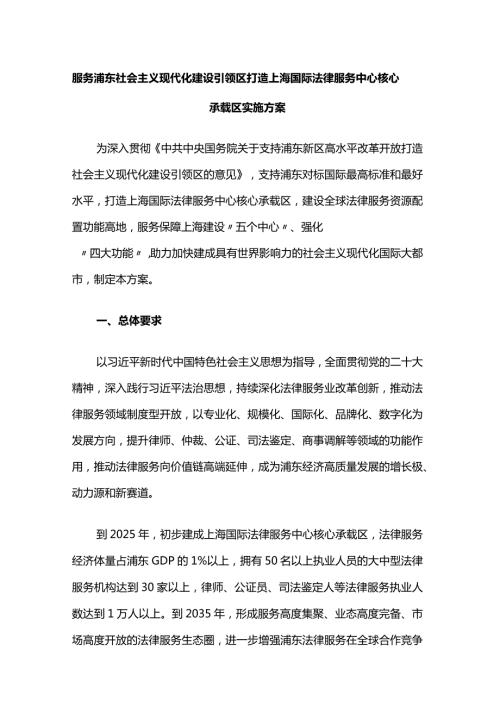 服务浦东社会主义现代化建设引领区打造上海国际法律服务中心核心承载区实施方案

为深入贯彻《中共中央国务院关于支持浦东新区高水平改革开放打造社会主义现代化建设引领区的意见》，支持浦东对标国际最高标准和最好水平，打造上海国际法律服务中心核心承载区，建设全球法律服务资源配置功能高地，服务保障上海建设〃五个中心〃、强化〃四大功能〃，助力加快建成具有世界影响力的社会主义现代化国际大都市，制定本方案。

一、总体要求

以习近平新时代中国特色社会主义思想为指导，全面贯彻党的二十大精神，深入践行习近平法治思想，持续深化法律服务业改革创新，推动法律服务领域制度型开放，以专业化、规模化、国际化、品牌化、数字化为发展方向，提升律师、仲裁、公证、司法鉴定、商事调解等领域的功能作用，推动法律服务向价值链高端延伸，成为浦东经济高质量发展的增长极、动力源和新赛道。

到 2025 年，初步建成上海国际法律服务中心核心承载区，法律服务经济体量占浦东 GDP 的 1%以上，拥有 50 名以上执业人员的大中型法律服务机构达到 30 家以上，律师、公证员、司法鉴定人等法律服务执业人数达到 1 万人以上。到 2035 年，形成服务高度集聚、业态高度完备、市场高度开放的法律服务生态圈，进一步增强浦东法律服务在全球合作竞争